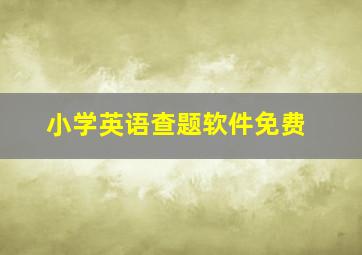 小学英语查题软件免费